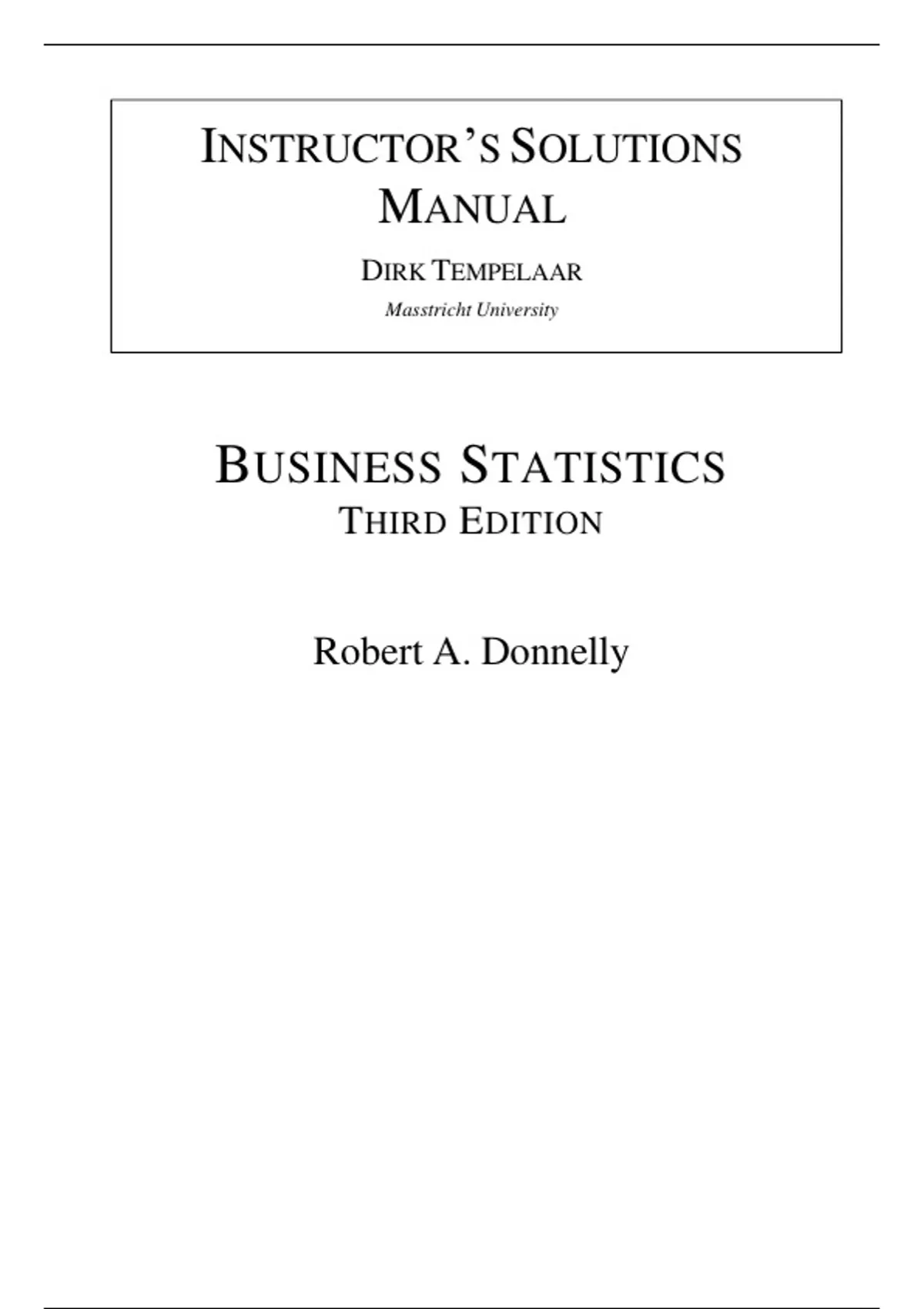 INSTRUCTOR'S SOLUTIONS MANUAL

DIRK TEMPELAAR

Masstricht University

BUSINESS STATISTICS

THIRD EDITION

Robert A. Donnelly